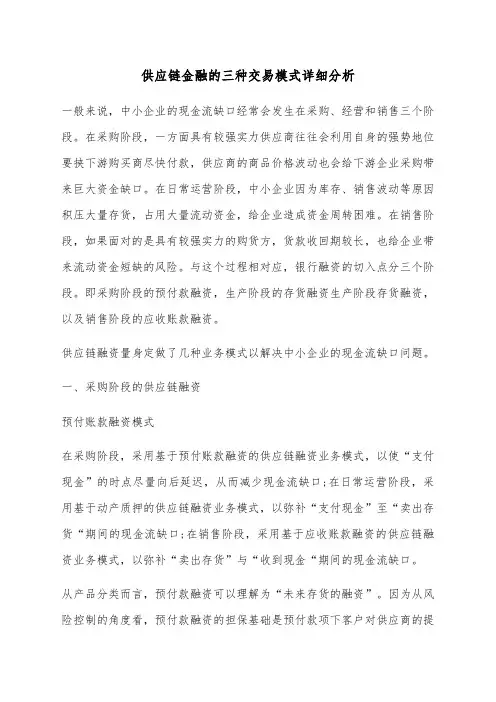 供应链金融的三种交易模式详细分析

一般来说，中小企业的现金流缺口经常会发生在采购、经营和销售三个阶段。在采购阶段，一方面具有较强实力供应商往往会利用自身的强势地位要挟下游购买商尽快付款，供应商的商品价格波动也会给下游企业采购带来巨大资金缺口。在日常运营阶段，中小企业因为库存、销售波动等原因积压大量存货，占用大量流动资金，给企业造成资金周转困难。在销售阶段，如果面对的是具有较强实力的购货方，货款收回期较长，也给企业带来流动资金短缺的风险。与这个过程相对应，银行融资的切入点分三个阶段。即采购阶段的预付款融资，生产阶段的存货融资生产阶段存货融资，以及销售阶段的应收账款融资。

供应链融资量身定做了几种业务模式以解决中小企业的现金流缺口问题。

一、采购阶段的供应链融资

预付账款融资模式

在采购阶段，采用基于预付账款融资的供应链融资业务模式，以使“支付现金”的时点尽量向后延迟，从而减少现金流缺口;在日常运营阶段，采用基于动产质押的供应链融资业务模式，以弥补“支付现金”至“卖出存货“期间的现金流缺口;在销售阶段，采用基于应收账款融资的供应链融资业务模式，以弥补“卖出存货”与“收到现金“期间的现金流缺口。

从产品分类而言，预付款融资可以理解为“未来存货的融资”。因为从风险控制的角度看，预付款融资的担保基础是预付款项下客户对供应商的提